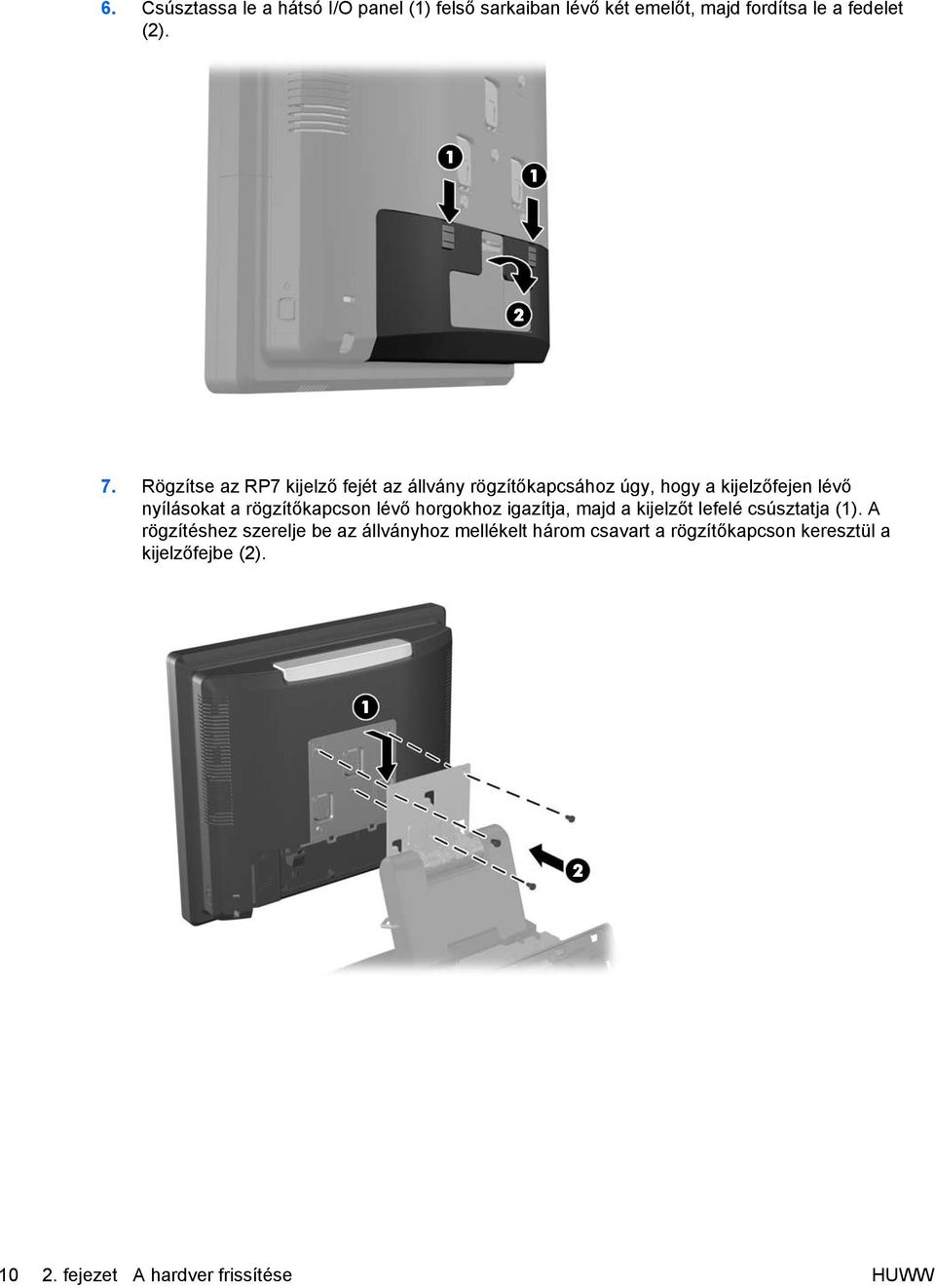 6. Csúsztassa le a hátsó I/O panel (1) felső sarkaiban lévő két emelőt, majd fordítsa le a fedelet (2).

1

1

2

7. Rögzítse az RP7 kijelző fejét az állvány rögzítőkapcsához úgy, hogy a kijelzőfejen lévő nyílásokat a rögzítőkapcson lévő horgokhoz igazítja, majd a kijelzőt lefelé csúsztatja (1). A rögzítéshez szerelje be az állványhoz mellékelt három csavart a rögzítőkapcson keresztül a kijelzőfejbe (2).

1

2

10 2. fejezet A hardver frissítése HUWW